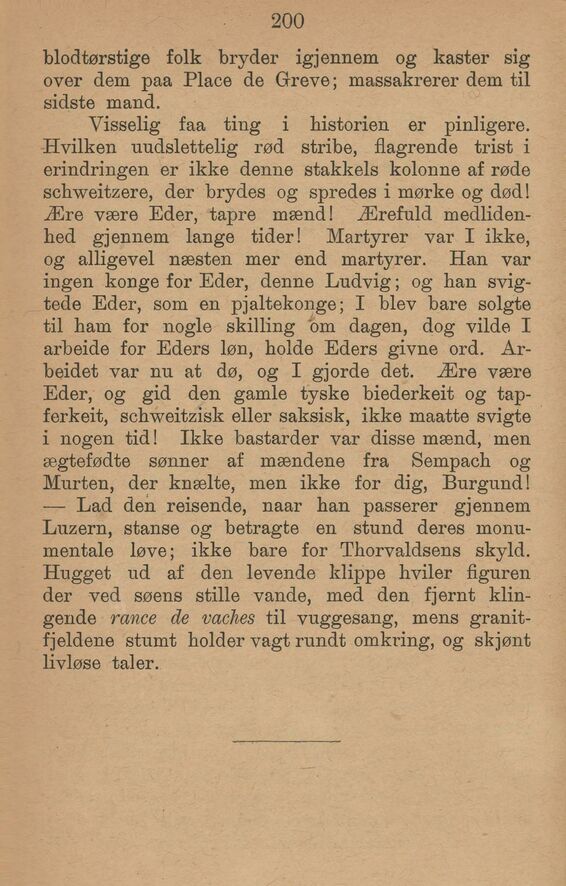 200

blodtørstige folk bryder igjennem og kaster sig over dem paa Place de Greve; massakrerer dem til sidste mand.

Visselig faa ting i historien er pinligere. Hvilken uudslettelig rød stribe, flagrende trist i erindringen er ikke denne stakkels kolonne af røde schweitzere, der brydes og spredes i mørke og død! Ære være Eder, tapre mænd! Ærefuld medlidenhed gjennem lange tider! Martyrer var I ikke, og alligevel næsten mer end martyrer. Han var ingen konge for Eder, denne Ludvig; og han svigtede Eder, som en pjaltekonge; I blev bare solgte til ham for nogle skilling om dagen, dog vilde I arbeide for Eders løn, holde Eders givne ord. Arbeidet var nu at dø, og I gjorde det. Ære være Eder, og gid den gamle tyske biederkeit og tapferkeit, schweitzisk eller saksisk, ikke maatte svigte i nogen tid! Ikke bastarder var disse mænd, men ægtefødte sønner af mændene fra Sempach og Murten, der knælte, men ikke for dig, Burgund! — Lad den reisende, naar han passerer gjennem Luzern, stanse og betragte en stund deres monumentale løve; ikke bare for Thorvaldsens skyld. Hugget ud af den levende klippe hviler figuren der ved søens stille vande, med den fjernt klingende rance de vaches til vuggesang, mens granitfjeldene stumt holder vagt rundt omkring, og skjønt livløse taler.